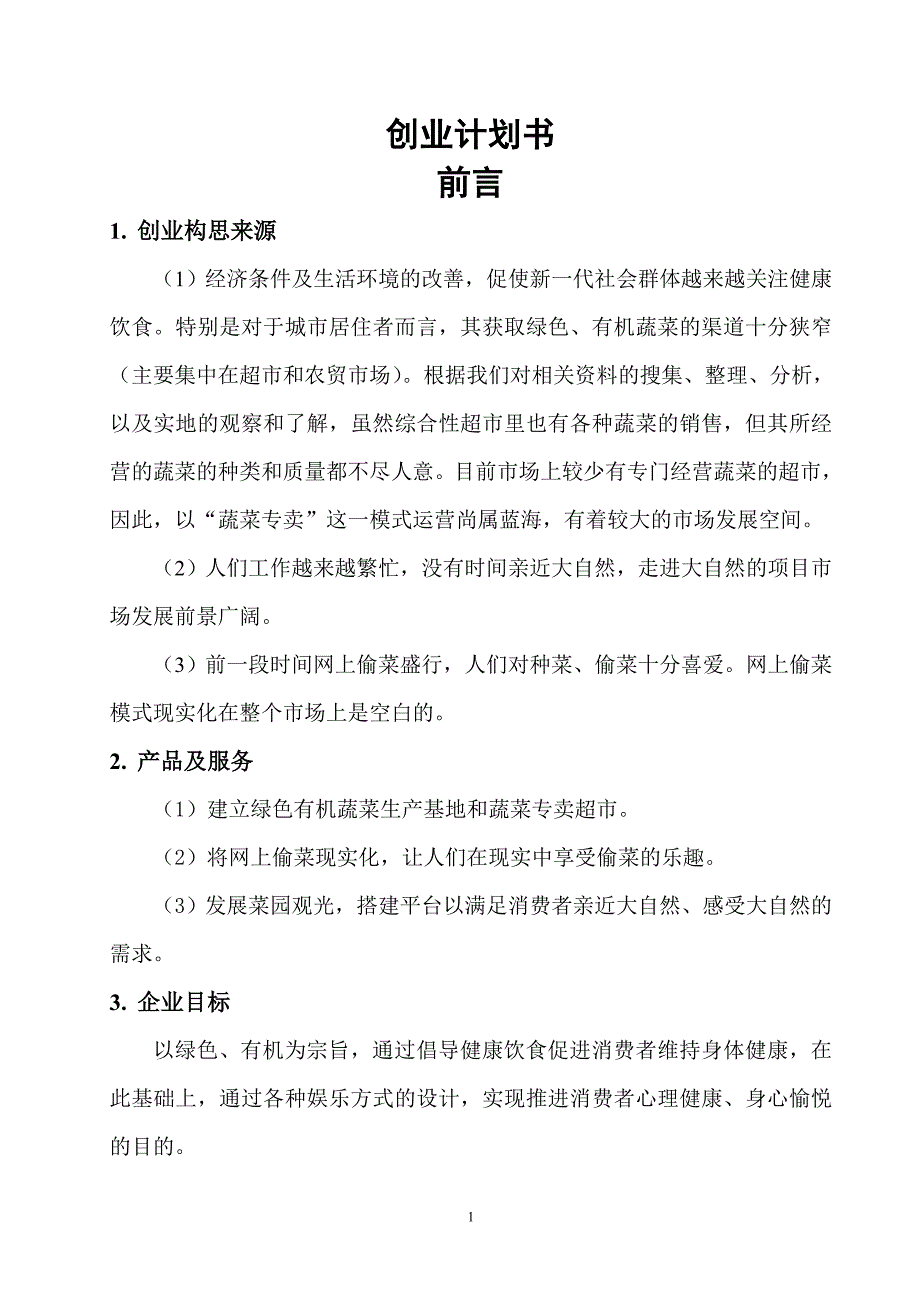 创业计划书
前言

1. 创业构思来源

（1）经济条件及生活环境的改善，促使新一代社会群体越来越关注健康饮食。特别是对于城市居住者而言，其获取绿色、有机蔬菜的渠道十分狭窄（主要集中在超市和农贸市场）。根据我们对相关资料的搜集、整理、分析，以及实地的观察和了解，虽然综合性超市里也有各种蔬菜的销售，但其所经营的蔬菜的种类和质量都不尽人意。目前市场上较少有专门经营蔬菜的超市，因此，以“蔬菜专卖”这一模式运营尚属蓝海，有着较大的市场发展空间。

（2）人们工作越来越繁忙，没有时间亲近大自然，走进大自然的项目市场发展前景广阔。

（3）前一段时间网上偷菜盛行，人们对种菜、偷菜十分喜爱。网上偷菜模式现实化在整个市场上是空白的。

2. 产品及服务

（1）建立绿色有机蔬菜生产基地和蔬菜专卖超市。

（2）将网上偷菜现实化，让人们在现实中享受偷菜的乐趣。

（3）发展菜园观光，搭建平台以满足消费者亲近大自然、感受大自然的需求。

3. 企业目标

以绿色、有机为宗旨，通过倡导健康饮食促进消费者维持身体健康，在此基础上，通过各种娱乐方式的设计，实现推进消费者心理健康、身心愉悦的目的。

1